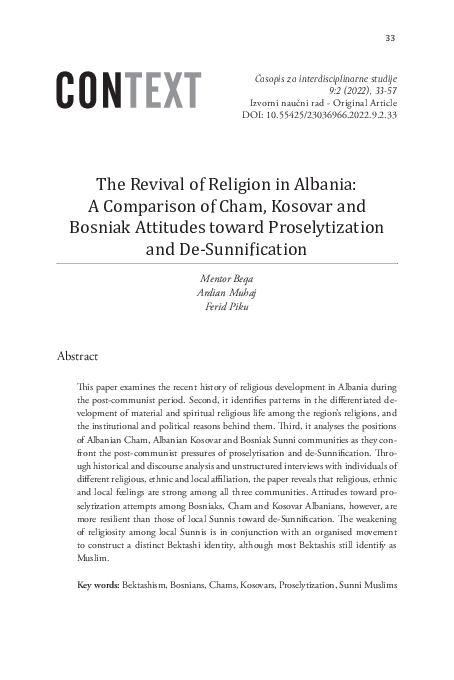 33

CONTEXT

Časopis za interdisciplinarne studije
9:2 (2022), 33-57
Izvorni naučni rad - Original Article
DOI: 10.55425/23036966.2022.9.2.33

The Revival of Religion in Albania: A Comparison of Cham, Kosovar and Bosniak Attitudes toward Proselytization and De-Sunnification

Mentor Beqa
Ardian Muhaj
Ferid Piku

Abstract

This paper examines the recent history of religious development in Albania during the post-communist period. Second, it identifies patterns in the differentiated development of material and spiritual religious life among the region's religions, and the institutional and political reasons behind them. Third, it analyses the positions of Albanian Cham, Albanian Kosovar and Bosniak Sunni communities as they confront the post-communist pressures of proselytisation and de-Sunnification. Through historical and discourse analysis and unstructured interviews with individuals of different religious, ethnic and local affiliation, the paper reveals that religious, ethnic and local feelings are strong among all three communities. Attitudes toward proselytization attempts among Bosniaks, Cham and Kosovar Albanians, however, are more resilient than those of local Sunnis toward de-Sunnification. The weakening of religiosity among local Sunnis is in conjunction with an organised movement to construct a distinct Bektashi identity, although most Bektashis still identify as Muslim.

Key words: Bektashism, Bosnians, Chams, Kosovars, Proselytization, Sunni Muslims